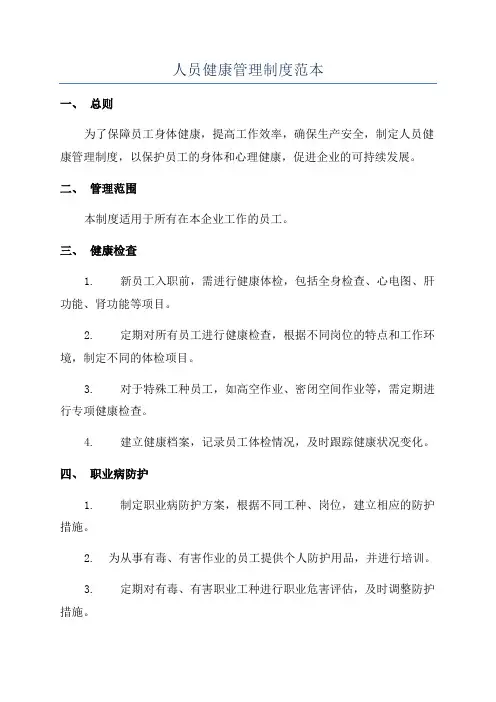 人员健康管理制度范本

一、 总则

为了保障员工身体健康，提高工作效率，确保生产安全，制定人员健康管理制度，以保护员工的身体和心理健康，促进企业的可持续发展。

二、 管理范围

本制度适用于所有在本企业工作的员工。

三、 健康检查

1. 新员工入职前，需进行健康体检，包括全身检查、心电图、肝功能、肾功能等项目。

2. 定期对所有员工进行健康检查，根据不同岗位的特点和工作环境，制定不同的体检项目。

3. 对于特殊工种员工，如高空作业、密闭空间作业等，需定期进行专项健康检查。

4. 建立健康档案，记录员工体检情况，及时跟踪健康状况变化。

四、 职业病防护

1. 制定职业病防护方案，根据不同工种、岗位，建立相应的防护措施。

2. 为从事有毒、有害作业的员工提供个人防护用品，并进行培训。

3. 定期对有毒、有害职业工种进行职业危害评估，及时调整防护措施。